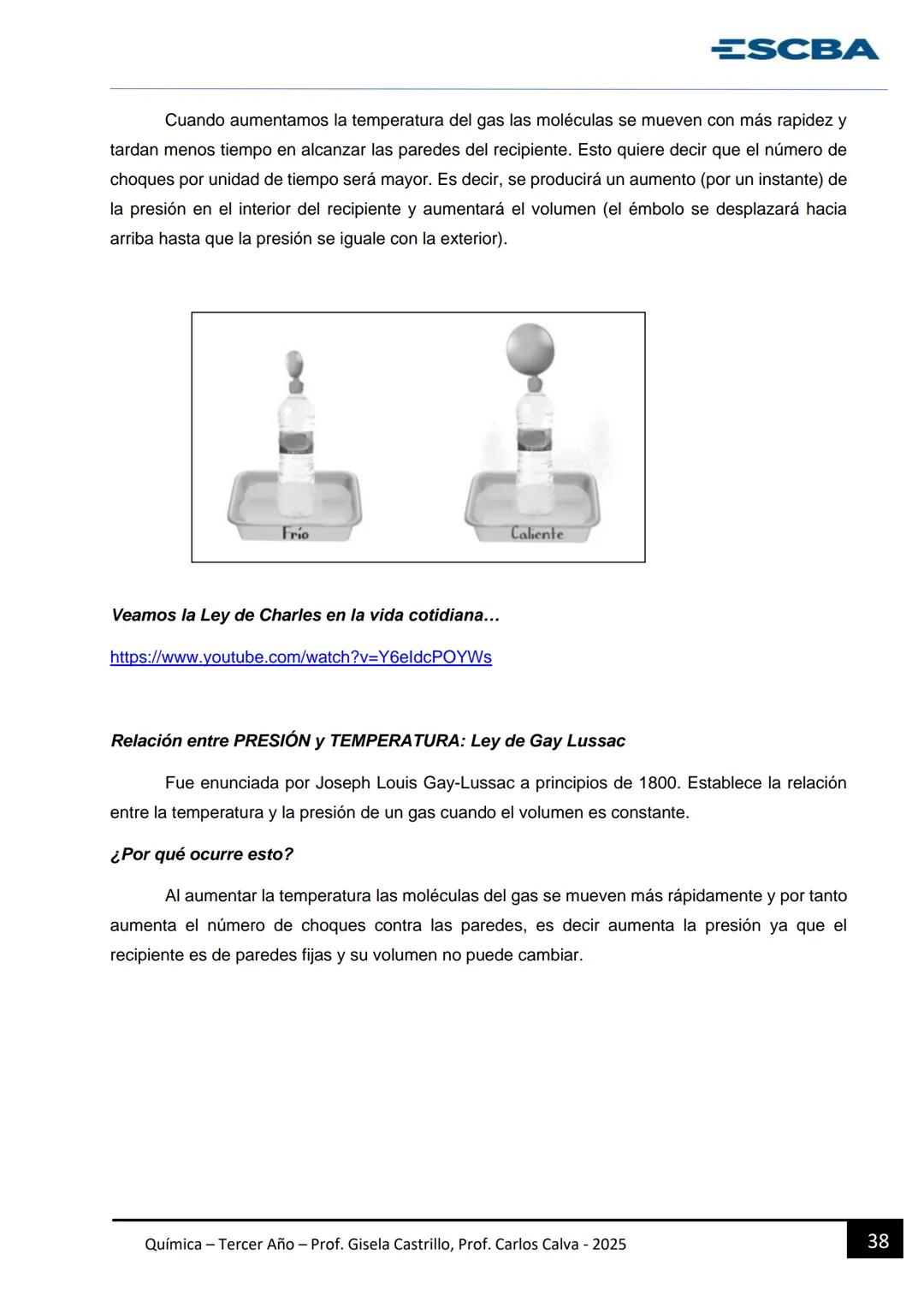 ESCBA

Cuando aumentamos la temperatura del gas las moléculas se mueven con más rapidez y tardan menos tiempo en alcanzar las paredes del recipiente. Esto quiere decir que el número de choques por unidad de tiempo será mayor. Es decir, se producirá un aumento (por un instante) de la presión en el interior del recipiente y aumentará el volumen (el émbolo se desplazará hacia arriba hasta que la presión se iguale con la exterior).

Frío

Caliente

Veamos la Ley de Charles en la vida cotidiana…

https://www.youtube.com/watch?v=Y6eIdcPOYWs

Relación entre PRESIÓN y TEMPERATURA: Ley de Gay Lussac

Fue enunciada por Joseph Louis Gay-Lussac a principios de 1800. Establece la relación entre la temperatura y la presión de un gas cuando el volumen es constante.

¿Por qué ocurre esto?

Al aumentar la temperatura las moléculas del gas se mueven más rápidamente y por tanto aumenta el número de choques contra las paredes, es decir aumenta la presión ya que el recipiente es de paredes fijas y su volumen no puede cambiar.

Química – Tercer Año – Prof. Gisela Castrillo, Prof. Carlos Calva - 2025

38